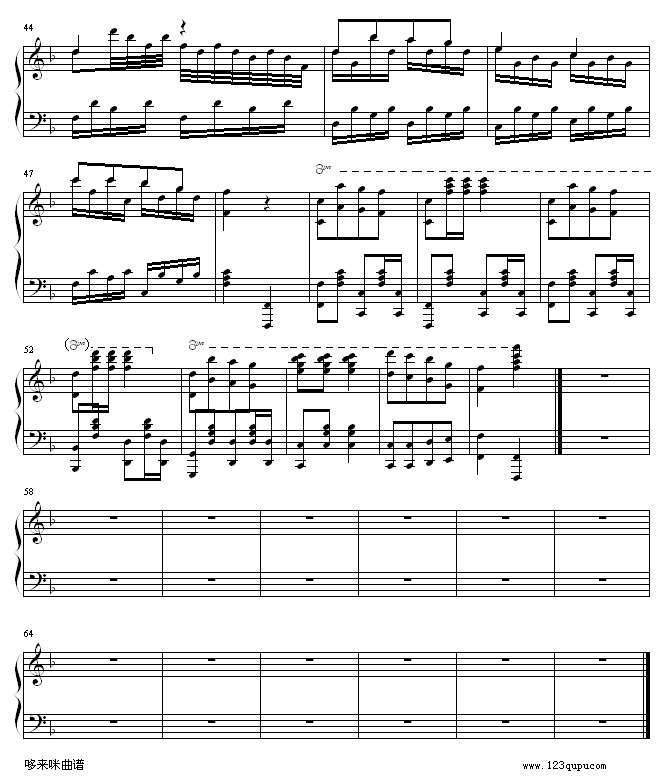 44

47

8va

52

(8va)

8va

58

64

哆来咪曲谱

www.123qupu.com